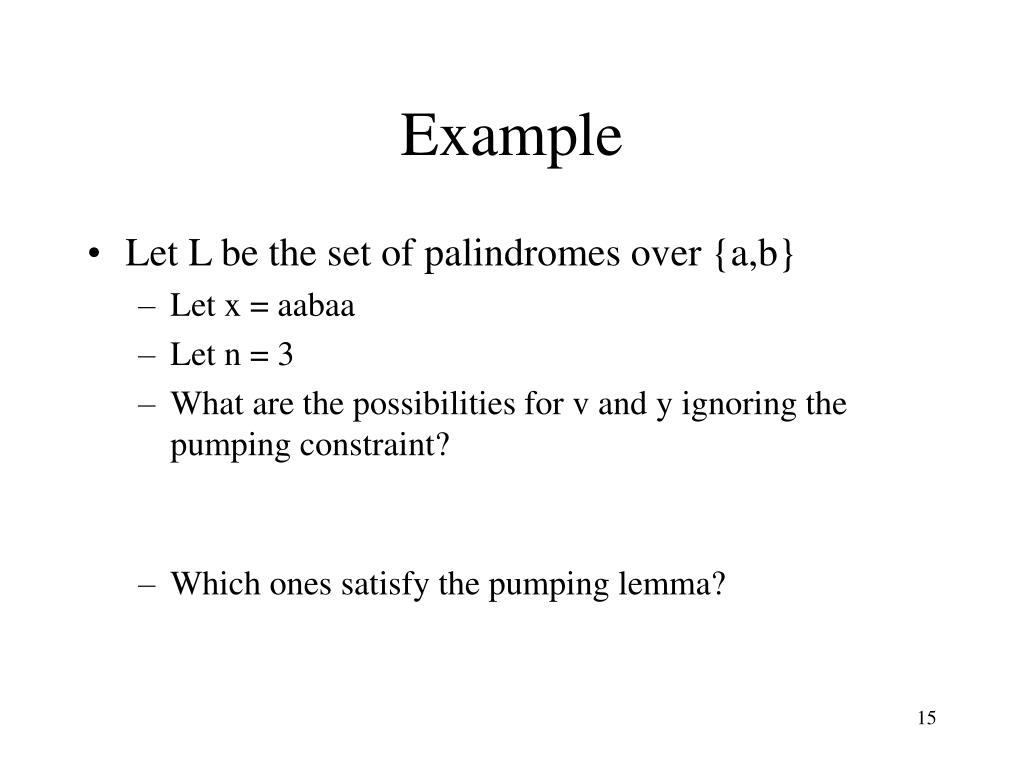 Example

• Let L be the set of palindromes over {a,b}
– Let x = aabaa
– Let n = 3
– What are the possibilities for v and y ignoring the pumping constraint?

– Which ones satisfy the pumping lemma?

15